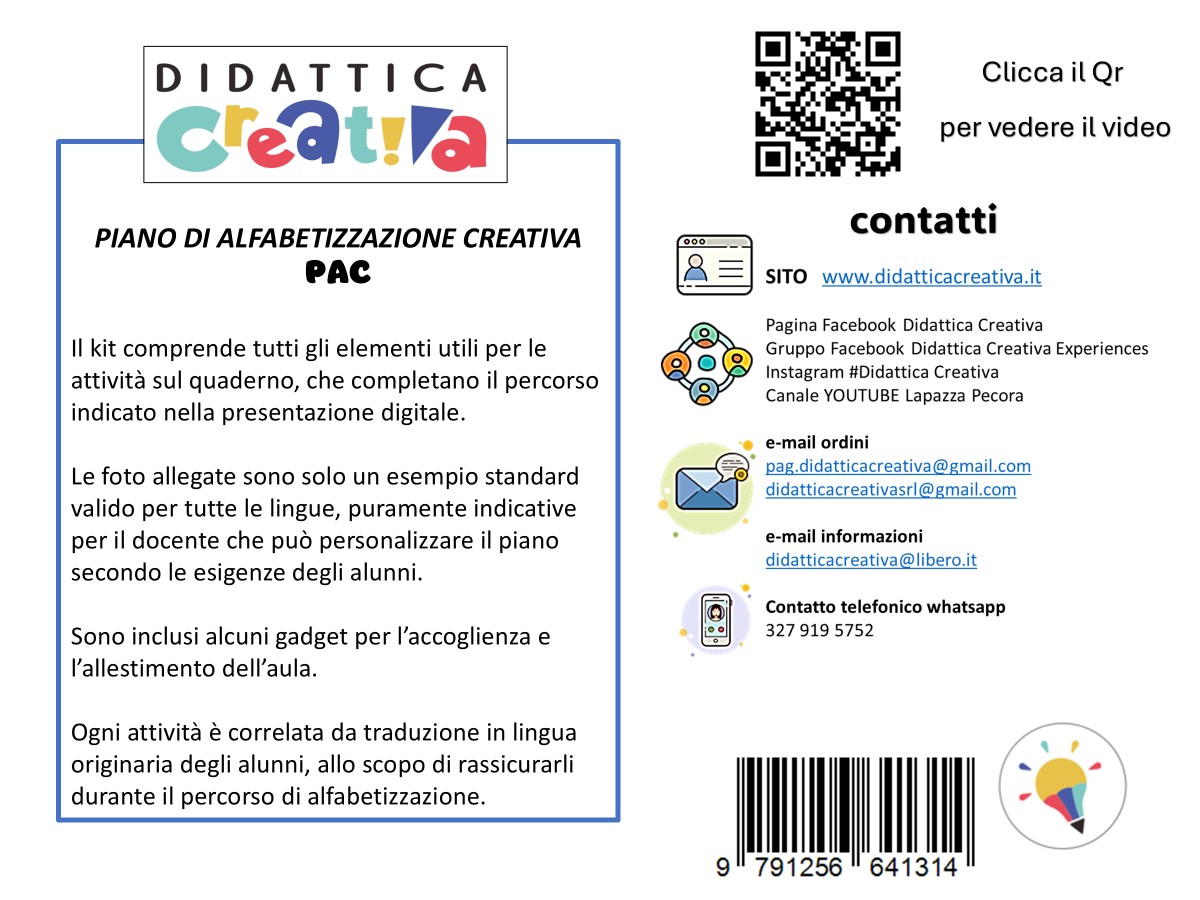 DIDATTICA
creat!va

PIANO DI ALFABETIZZAZIONE CREATIVA
PAC

Il kit comprende tutti gli elementi utili per le attività sul quaderno, che completano il percorso indicato nella presentazione digitale.

Le foto allegate sono solo un esempio standard valido per tutte le lingue, puramente indicative per il docente che può personalizzare il piano secondo le esigenze degli alunni.

Sono inclusi alcuni gadget per l'accoglienza e l'allestimento dell'aula.

Ogni attività è correlata da traduzione in lingua originaria degli alunni, allo scopo di rassicurarli durante il percorso di alfabetizzazione.

Clicca il Qr
per vedere il video

contatti

SITO www.didatticacreativa.it

Pagina Facebook Didattica Creativa
Gruppo Facebook Didattica Creativa Experiences
Instagram #Didattica Creativa
Canale YOUTUBE Lapazza Pecora

e-mail ordini
pag.didatticacreativa@gmail.com
didatticacreativasrl@gmail.com

e-mail informazioni
didatticacreativa@libero.it

Contatto telefonico whatsapp
327 919 5752

9 791256 641314